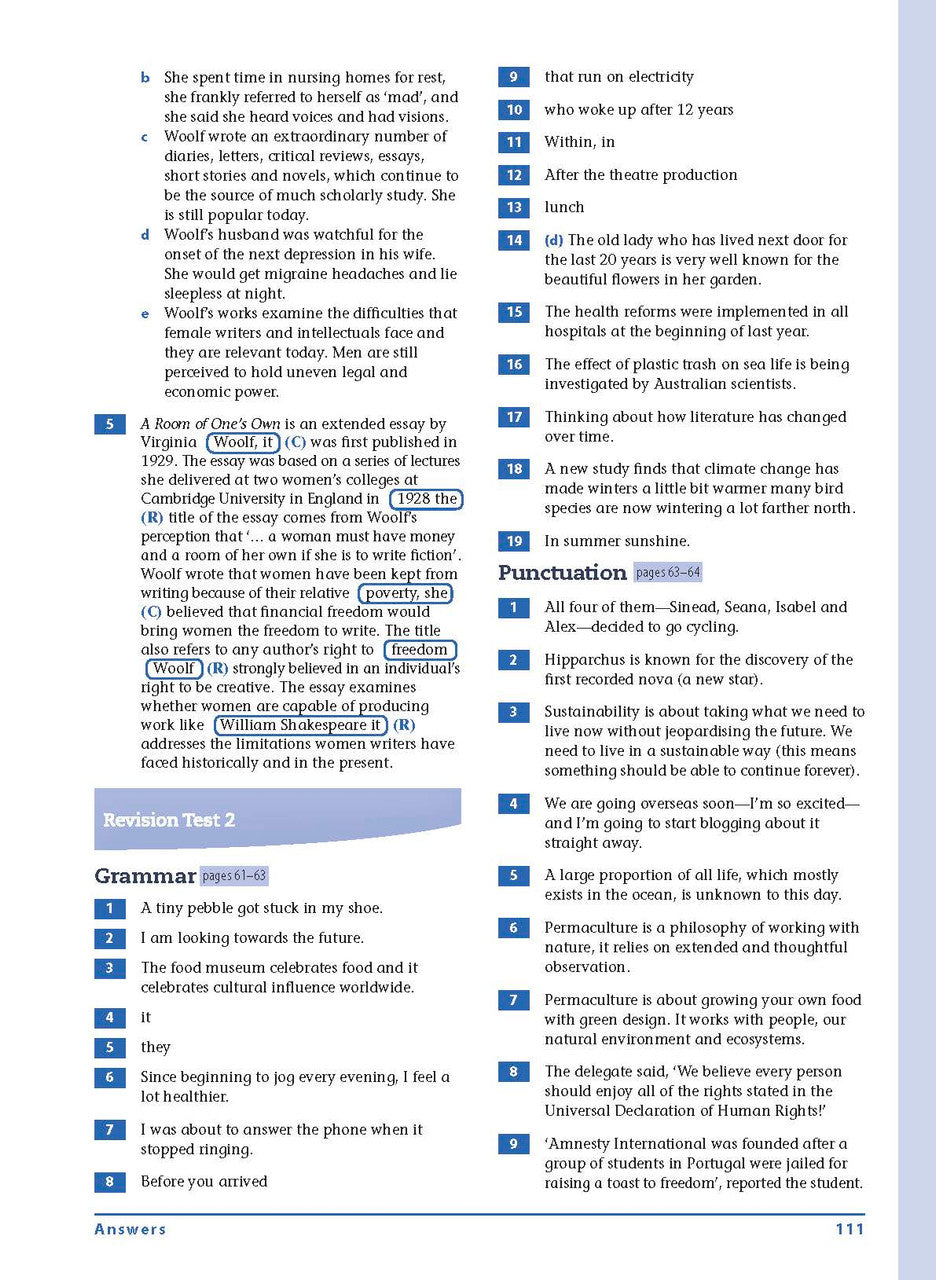 b She spent time in nursing homes for rest, she frankly referred to herself as 'mad', and she said she heard voices and had visions.

c Woolf wrote an extraordinary number of diaries, letters, critical reviews, essays, short stories and novels, which continue to be the source of much scholarly study. She is still popular today.

d Woolf's husband was watchful for the onset of the next depression in his wife. She would get migraine headaches and lie sleepless at night.

e Woolf's works examine the difficulties that female writers and intellectuals face and they are relevant today. Men are still perceived to hold uneven legal and economic power.

5 A Room of One's Own is an extended essay by Virginia Woolf, it (C) was first published in 1929. The essay was based on a series of lectures she delivered at two women's colleges at Cambridge University in England in 1928 the (R) title of the essay comes from Woolf's perception that '… a woman must have money and a room of her own if she is to write fiction'. Woolf wrote that women have been kept from writing because of their relative poverty, she (C) believed that financial freedom would bring women the freedom to write. The title also refers to any author's right to freedom Woolf (R) strongly believed in an individual's right to be creative. The essay examines whether women are capable of producing work like William Shakespeare it (R) addresses the limitations women writers have faced historically and in the present.

Revision Test 2

Grammar pages 61–63

1 A tiny pebble got stuck in my shoe.

2 I am looking towards the future.

3 The food museum celebrates food and it celebrates cultural influence worldwide.

4 it

5 they

6 Since beginning to jog every evening, I feel a lot healthier.

7 I was about to answer the phone when it stopped ringing.

8 Before you arrived

9 that run on electricity

10 who woke up after 12 years

11 Within, in

12 After the theatre production

13 lunch

14 (d) The old lady who has lived next door for the last 20 years is very well known for the beautiful flowers in her garden.

15 The health reforms were implemented in all hospitals at the beginning of last year.

16 The effect of plastic trash on sea life is being investigated by Australian scientists.

17 Thinking about how literature has changed over time.

18 A new study finds that climate change has made winters a little bit warmer many bird species are now wintering a lot farther north.

19 In summer sunshine.

Punctuation pages 63–64

1 All four of them—Sinead, Seana, Isabel and Alex—decided to go cycling.

2 Hipparchus is known for the discovery of the first recorded nova (a new star).

3 Sustainability is about taking what we need to live now without jeopardising the future. We need to live in a sustainable way (this means something should be able to continue forever).

4 We are going overseas soon—I'm so excited—and I'm going to start blogging about it straight away.

5 A large proportion of all life, which mostly exists in the ocean, is unknown to this day.

6 Permaculture is a philosophy of working with nature, it relies on extended and thoughtful observation.

7 Permaculture is about growing your own food with green design. It works with people, our natural environment and ecosystems.

8 The delegate said, 'We believe every person should enjoy all of the rights stated in the Universal Declaration of Human Rights!'

9 'Amnesty International was founded after a group of students in Portugal were jailed for raising a toast to freedom', reported the student.

Answers 111